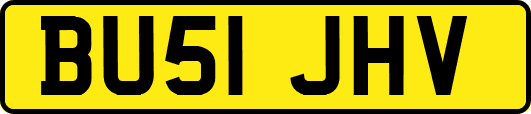 BU51 JHV